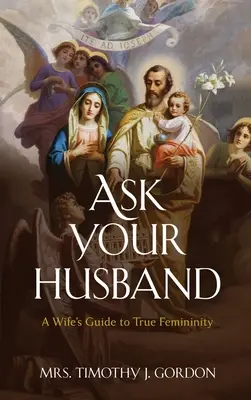 ITE AD IOSEPH

ASK YOUR HUSBAND

A Wife's Guide to True Femininity

MRS. TIMOTHY J. GORDON